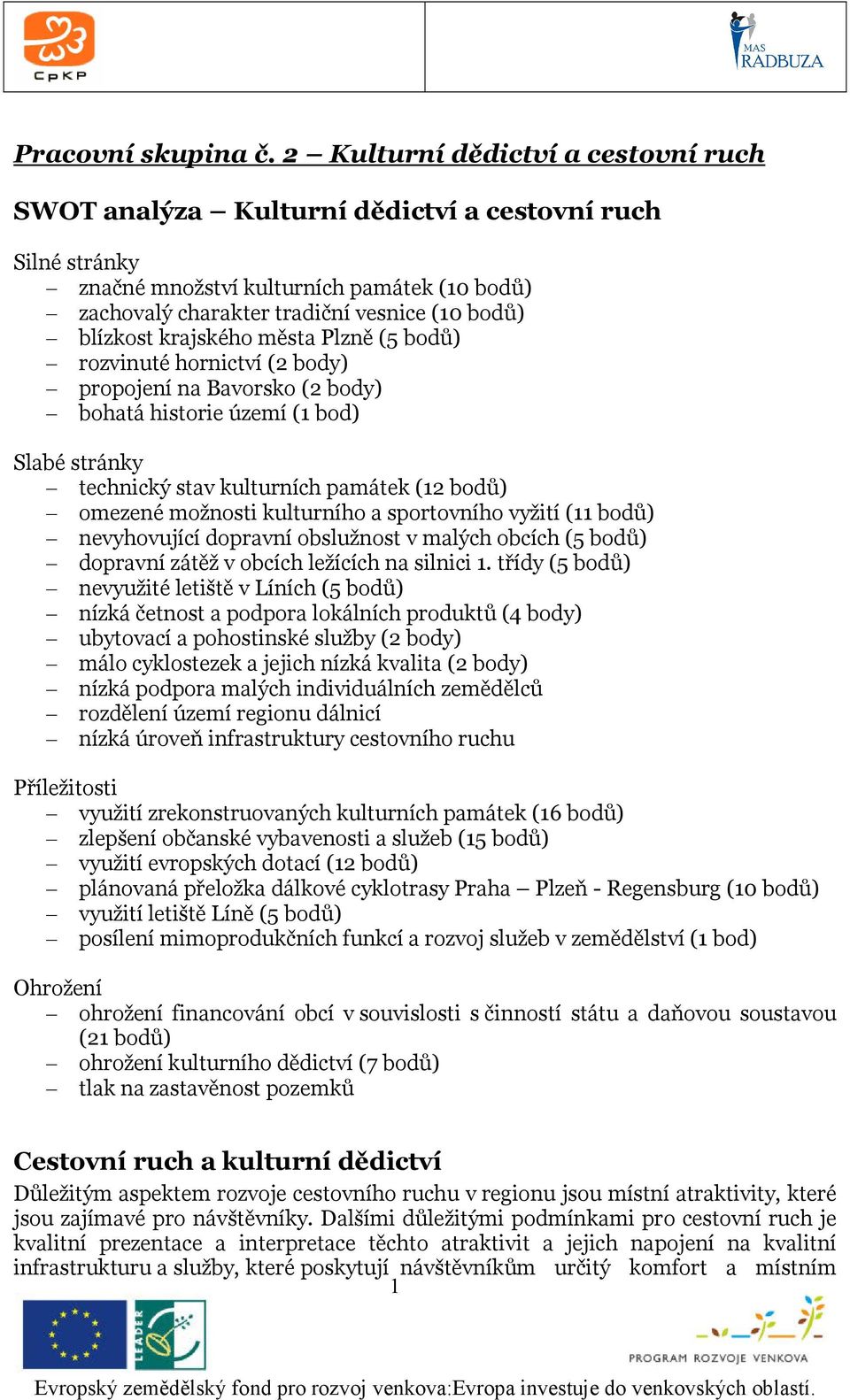 CpKP

MAS RADBUZA

Pracovní skupina č. 2 – Kulturní dědictví a cestovní ruch

SWOT analýza – Kulturní dědictví a cestovní ruch

Silné stránky
– značné množství kulturních památek (10 bodů)
– zachovalý charakter tradiční vesnice (10 bodů)
– blízkost krajského města Plzně (5 bodů)
– rozvinuté hornictví (2 body)
– propojení na Bavorsko (2 body)
– bohatá historie území (1 bod)

Slabé stránky
– technický stav kulturních památek (12 bodů)
– omezené možnosti kulturního a sportovního vyžití (11 bodů)
– nevyhovující dopravní obslužnost v malých obcích (5 bodů)
– dopravní zátěž v obcích ležících na silnici 1. třídy (5 bodů)
– nevyužité letiště v Líních (5 bodů)
– nízká četnost a podpora lokálních produktů (4 body)
– ubytovací a pohostinské služby (2 body)
– málo cyklostezek a jejich nízká kvalita (2 body)
– nízká podpora malých individuálních zemědělců
– rozdělení území regionu dálnicí
– nízká úroveň infrastruktury cestovního ruchu

Příležitosti
– využití zrekonstruovaných kulturních památek (16 bodů)
– zlepšení občanské vybavenosti a služeb (15 bodů)
– využití evropských dotací (12 bodů)
– plánovaná přeložka dálkové cyklotrasy Praha – Plzeň - Regensburg (10 bodů)
– využití letiště Líně (5 bodů)
– posílení mimoprodukčních funkcí a rozvoj služeb v zemědělství (1 bod)

Ohrožení
– ohrožení financování obcí v souvislosti s činností státu a daňovou soustavou (21 bodů)
– ohrožení kulturního dědictví (7 bodů)
– tlak na zastavěnost pozemků

Cestovní ruch a kulturní dědictví
Důležitým aspektem rozvoje cestovního ruchu v regionu jsou místní atraktivity, které jsou zajímavé pro návštěvníky. Dalšími důležitými podmínkami pro cestovní ruch je kvalitní prezentace a interpretace těchto atraktivit a jejich napojení na kvalitní infrastrukturu a služby, které poskytují návštěvníkům určitý komfort a místním

1

LEADER

PROGRAM ROZVOJE VENKOVA

Evropský zemědělský fond pro rozvoj venkova:Evropa investuje do venkovských oblastí.